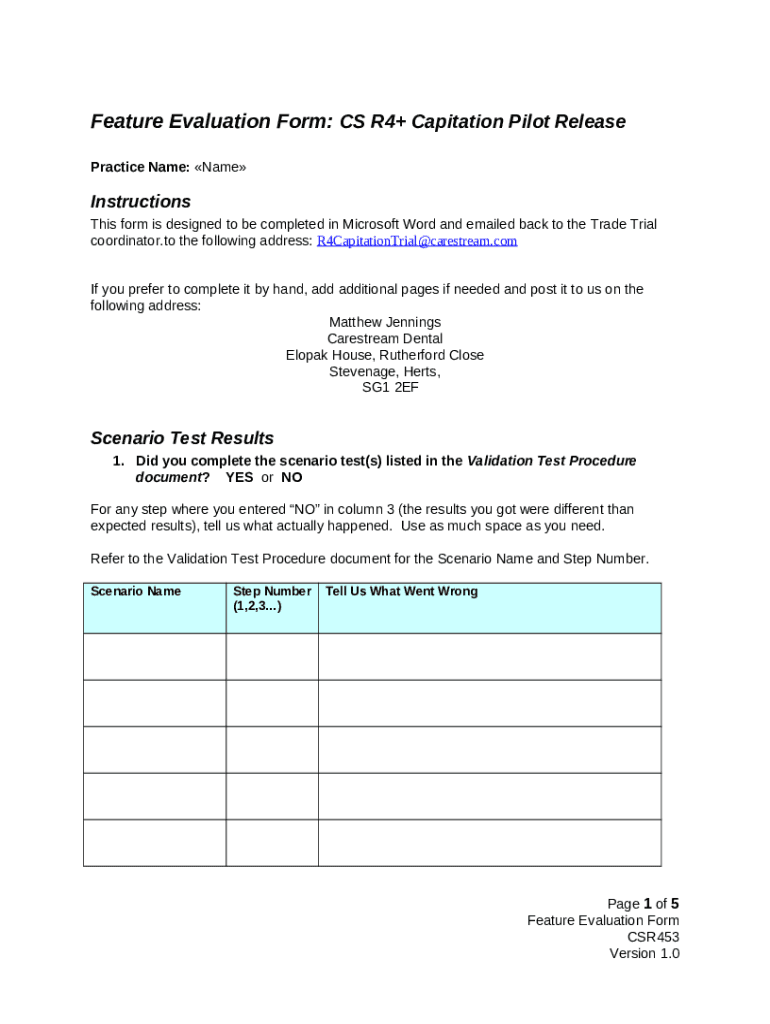 Feature Evaluation Form: CS R4+ Capitation Pilot Release

Practice Name: «Name»

Instructions

This form is designed to be completed in Microsoft Word and emailed back to the Trade Trial coordinator.to the following address: R4CapitationTrial@carestream.com

If you prefer to complete it by hand, add additional pages if needed and post it to us on the following address:

Matthew Jennings
Carestream Dental
Elopak House, Rutherford Close
Stevenage, Herts,
SG1 2EF

Scenario Test Results

1. Did you complete the scenario test(s) listed in the Validation Test Procedure document? YES or NO

For any step where you entered "NO" in column 3 (the results you got were different than expected results), tell us what actually happened. Use as much space as you need.

Refer to the Validation Test Procedure document for the Scenario Name and Step Number.

| Scenario Name | Step Number (1,2,3...) | Tell Us What Went Wrong |
|---|---|---|
| | | |
| | | |
| | | |
| | | |
| | | |

Page 1 of 5
Feature Evaluation Form
CSR453
Version 1.0